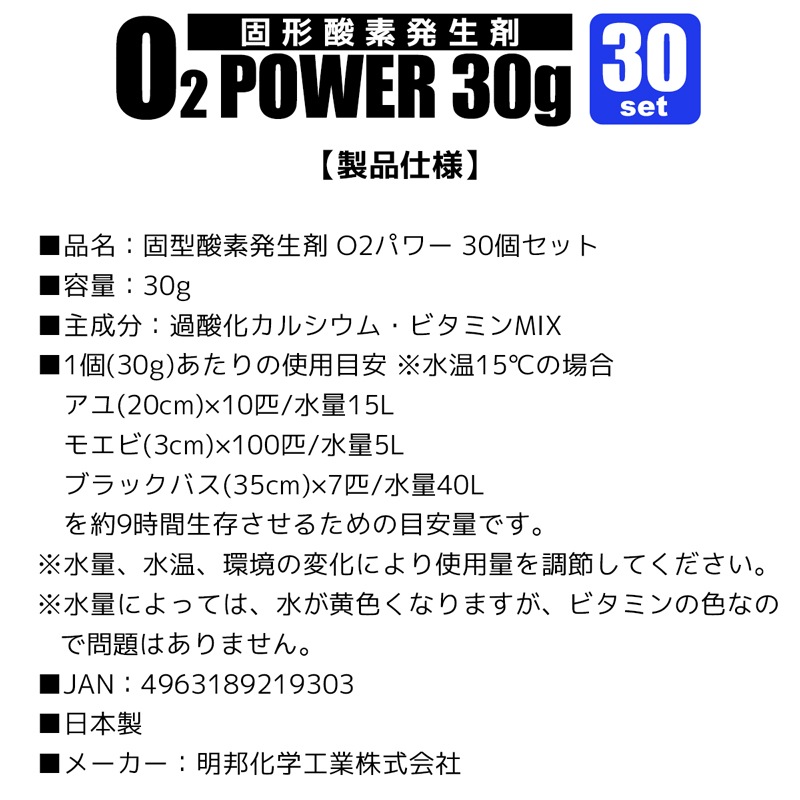 固形酸素発生剤

$O_2$ POWER 30g

30 set

【製品仕様】

■品名：固型酸素発生剤 O2パワー 30個セット
■容量：30g
■主成分：過酸化カルシウム・ビタミンMIX
■1個(30g)あたりの使用目安 ※水温15℃の場合
アユ(20cm)×10匹/水量15L
モエビ(3cm)×100匹/水量5L
ブラックバス(35cm)×7匹/水量40L
を約9時間生存させるための目安量です。
※水量、水温、環境の変化により使用量を調節してください。
※水量によっては、水が黄色くなりますが、ビタミンの色なので問題はありません。
■JAN：4963189219303
■日本製
■メーカー：明邦化学工業株式会社